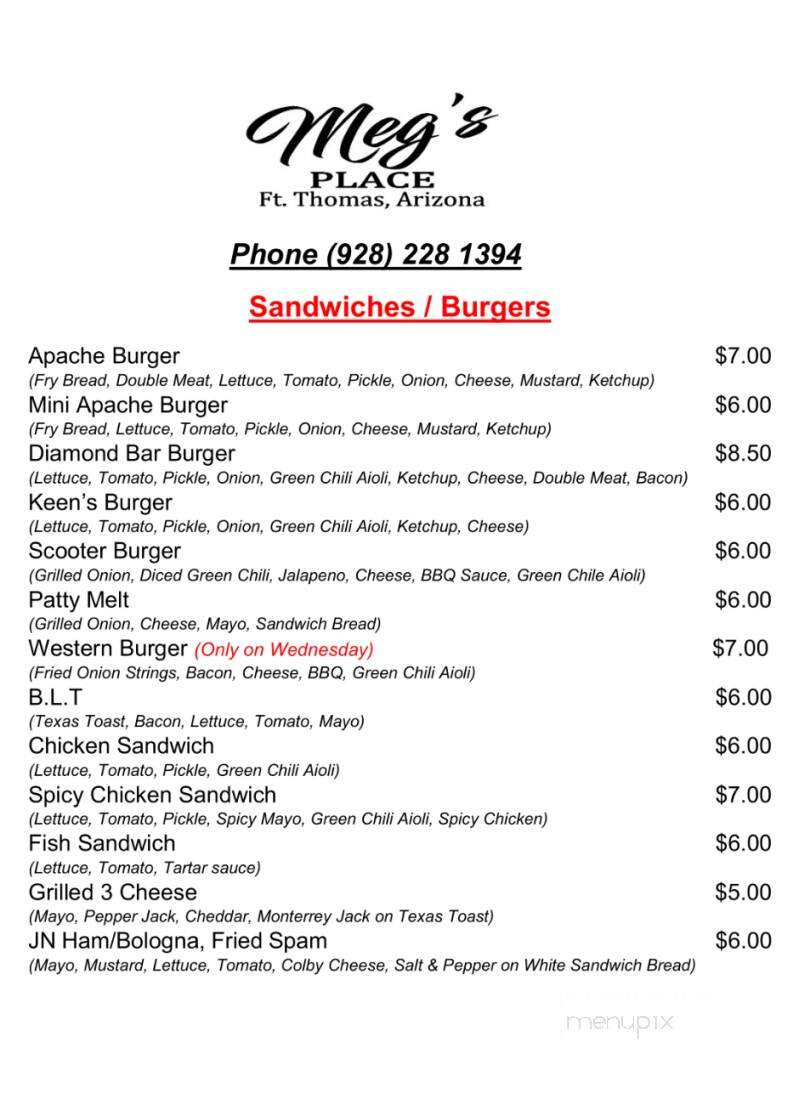 Meg's
PLACE
Ft. Thomas, Arizona

Phone (928) 228 1394

Sandwiches / Burgers

Apache Burger $7.00
(Fry Bread, Double Meat, Lettuce, Tomato, Pickle, Onion, Cheese, Mustard, Ketchup)
Mini Apache Burger $6.00
(Fry Bread, Lettuce, Tomato, Pickle, Onion, Cheese, Mustard, Ketchup)
Diamond Bar Burger $8.50
(Lettuce, Tomato, Pickle, Onion, Green Chili Aioli, Ketchup, Cheese, Double Meat, Bacon)
Keen's Burger $6.00
(Lettuce, Tomato, Pickle, Onion, Green Chili Aioli, Ketchup, Cheese)
Scooter Burger $6.00
(Grilled Onion, Diced Green Chili, Jalapeno, Cheese, BBQ Sauce, Green Chile Aioli)
Patty Melt $6.00
(Grilled Onion, Cheese, Mayo, Sandwich Bread)
Western Burger (Only on Wednesday) $7.00
(Fried Onion Strings, Bacon, Cheese, BBQ, Green Chili Aioli)
B.L.T $6.00
(Texas Toast, Bacon, Lettuce, Tomato, Mayo)
Chicken Sandwich $6.00
(Lettuce, Tomato, Pickle, Green Chili Aioli)
Spicy Chicken Sandwich $7.00
(Lettuce, Tomato, Pickle, Spicy Mayo, Green Chili Aioli, Spicy Chicken)
Fish Sandwich $6.00
(Lettuce, Tomato, Tartar sauce)
Grilled 3 Cheese $5.00
(Mayo, Pepper Jack, Cheddar, Monterrey Jack on Texas Toast)
JN Ham/Bologna, Fried Spam $6.00
(Mayo, Mustard, Lettuce, Tomato, Colby Cheese, Salt & Pepper on White Sandwich Bread)

menupix